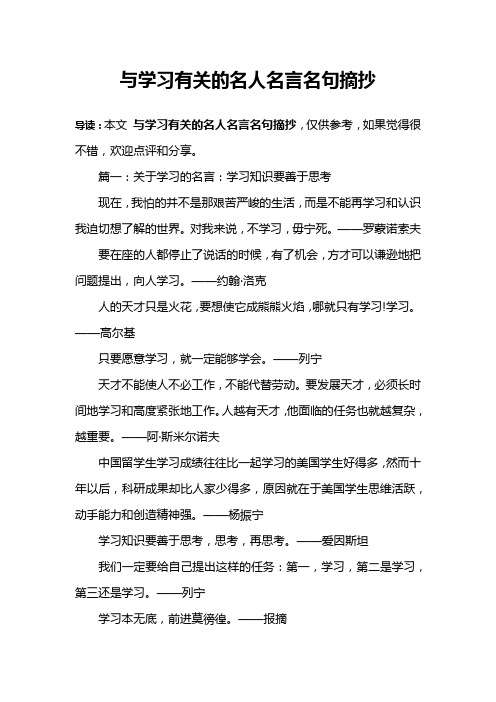 与学习有关的名人名言名句摘抄

导读：本文 与学习有关的名人名言名句摘抄，仅供参考，如果觉得很不错，欢迎点评和分享。

篇一：关于学习的名言：学习知识要善于思考

现在，我怕的并不是那艰苦严峻的生活，而是不能再学习和认识我迫切想了解的世界。对我来说，不学习，毋宁死。——罗蒙诺索夫

要在座的人都停止了说话的时候，有了机会，方才可以谦逊地把问题提出，向人学习。——约翰·洛克

人的天才只是火花，要想使它成熊熊火焰，哪就只有学习!学习。——高尔基

只要愿意学习，就一定能够学会。——列宁

天才不能使人不必工作，不能代替劳动。要发展天才，必须长时间地学习和高度紧张地工作。人越有天才，他面临的任务也就越复杂，越重要。——阿·斯米尔诺夫

中国留学生学习成绩往往比一起学习的美国学生好得多，然而十年以后，科研成果却比人家少得多，原因就在于美国学生思维活跃，动手能力和创造精神强。——杨振宁

学习知识要善于思考，思考，再思考。——爱因斯坦

我们一定要给自己提出这样的任务：第一，学习，第二是学习，第三还是学习。——列宁

学习本无底，前进莫徬徨。——报摘